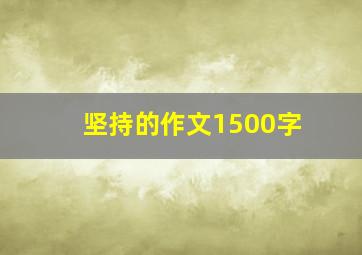 坚持的作文1500字